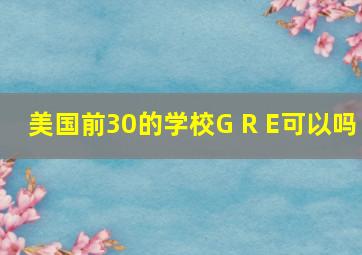 美国前30的学校G R E可以吗